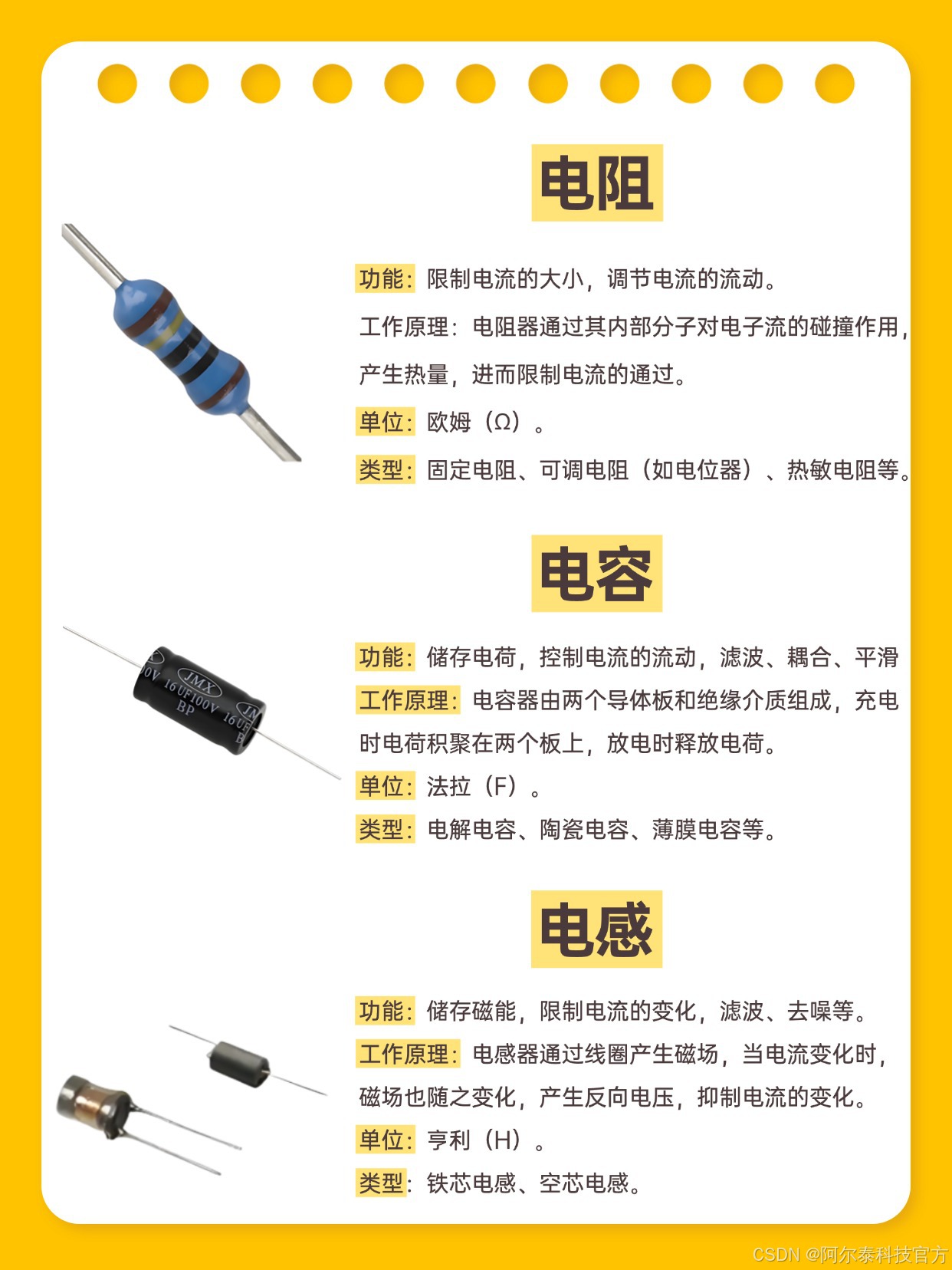 电阻

功能：限制电流的大小，调节电流的流动。

工作原理：电阻器通过其内部分子对电子流的碰撞作用，产生热量，进而限制电流的通过。

单位：欧姆（Ω）。

类型：固定电阻、可调电阻（如电位器）、热敏电阻等。

电容

功能：储存电荷，控制电流的流动，滤波、耦合、平滑

工作原理：电容器由两个导体板和绝缘介质组成，充电时电荷积聚在两个板上，放电时释放电荷。

单位：法拉（F）。

类型：电解电容、陶瓷电容、薄膜电容等。

电感

功能：储存磁能，限制电流的变化，滤波、去噪等。

工作原理：电感器通过线圈产生磁场，当电流变化时，磁场也随之变化，产生反向电压，抑制电流的变化。

单位：亨利（H）。

类型：铁芯电感、空芯电感。

CSDN @阿尔泰科技官方